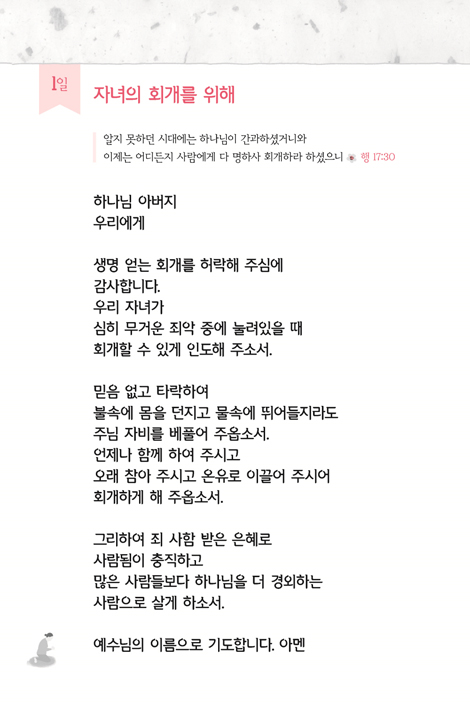 1일

자녀의 회개를 위해

알지 못하던 시대에는 하나님이 간과하셨거니와
이제는 어디든지 사람에게 다 명하사 회개하라 하셨으니 행 17:30

하나님 아버지
우리에게

생명 얻는 회개를 허락해 주심에
감사합니다.
우리 자녀가
심히 무거운 죄악 중에 눌려있을 때
회개할 수 있게 인도해 주소서.

믿음 없고 타락하여
불속에 몸을 던지고 물속에 뛰어들지라도
주님 자비를 베풀어 주옵소서.
언제나 함께 하여 주시고
오래 참아 주시고 온유로 이끌어 주시어
회개하게 해 주옵소서.

그리하여 죄 사함 받은 은혜로
사람됨이 충직하고
많은 사람들보다 하나님을 더 경외하는
사람으로 살게 하소서.

예수님의 이름으로 기도합니다. 아멘